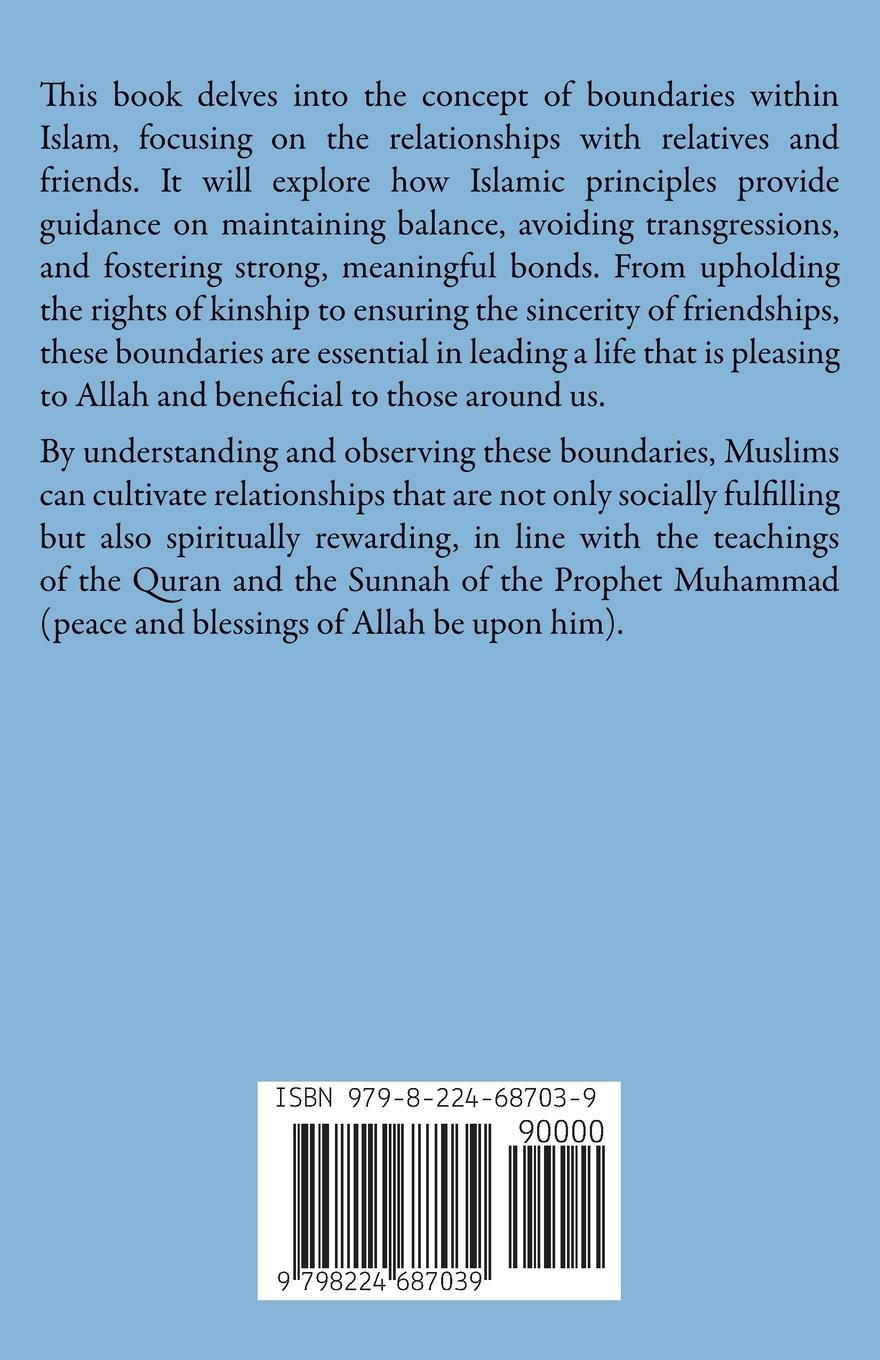 This book delves into the concept of boundaries within Islam, focusing on the relationships with relatives and friends. It will explore how Islamic principles provide guidance on maintaining balance, avoiding transgressions, and fostering strong, meaningful bonds. From upholding the rights of kinship to ensuring the sincerity of friendships, these boundaries are essential in leading a life that is pleasing to Allah and beneficial to those around us.

By understanding and observing these boundaries, Muslims can cultivate relationships that are not only socially fulfilling but also spiritually rewarding, in line with the teachings of the Quran and the Sunnah of the Prophet Muhammad (peace and blessings of Allah be upon him).

ISBN 979-8-224-68703-9

90000

9 798224 687039